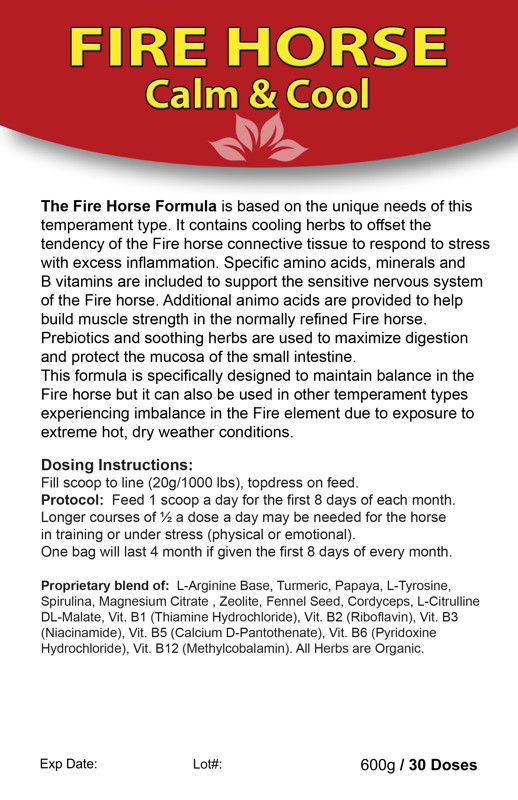 FIRE HORSE
Calm & Cool

The Fire Horse Formula is based on the unique needs of this temperament type. It contains cooling herbs to offset the tendency of the Fire horse connective tissue to respond to stress with excess inflammation. Specific amino acids, minerals and B vitamins are included to support the sensitive nervous system of the Fire horse. Additional animo acids are provided to help build muscle strength in the normally refined Fire horse. Prebiotics and soothing herbs are used to maximize digestion and protect the mucosa of the small intestine.
This formula is specifically designed to maintain balance in the Fire horse but it can also be used in other temperament types experiencing imbalance in the Fire element due to exposure to extreme hot, dry weather conditions.

Dosing Instructions:
Fill scoop to line (20g/1000 lbs), topdress on feed.
Protocol: Feed 1 scoop a day for the first 8 days of each month. Longer courses of ½ a dose a day may be needed for the horse in training or under stress (physical or emotional).
One bag will last 4 month if given the first 8 days of every month.

Proprietary blend of: L-Arginine Base, Turmeric, Papaya, L-Tyrosine, Spirulina, Magnesium Citrate , Zeolite, Fennel Seed, Cordyceps, L-Citrulline DL-Malate, Vit. B1 (Thiamine Hydrochloride), Vit. B2 (Riboflavin), Vit. B3 (Niacinamide), Vit. B5 (Calcium D-Pantothenate), Vit. B6 (Pyridoxine Hydrochloride), Vit. B12 (Methylcobalamin). All Herbs are Organic.

Exp Date: Lot#: 600g / 30 Doses